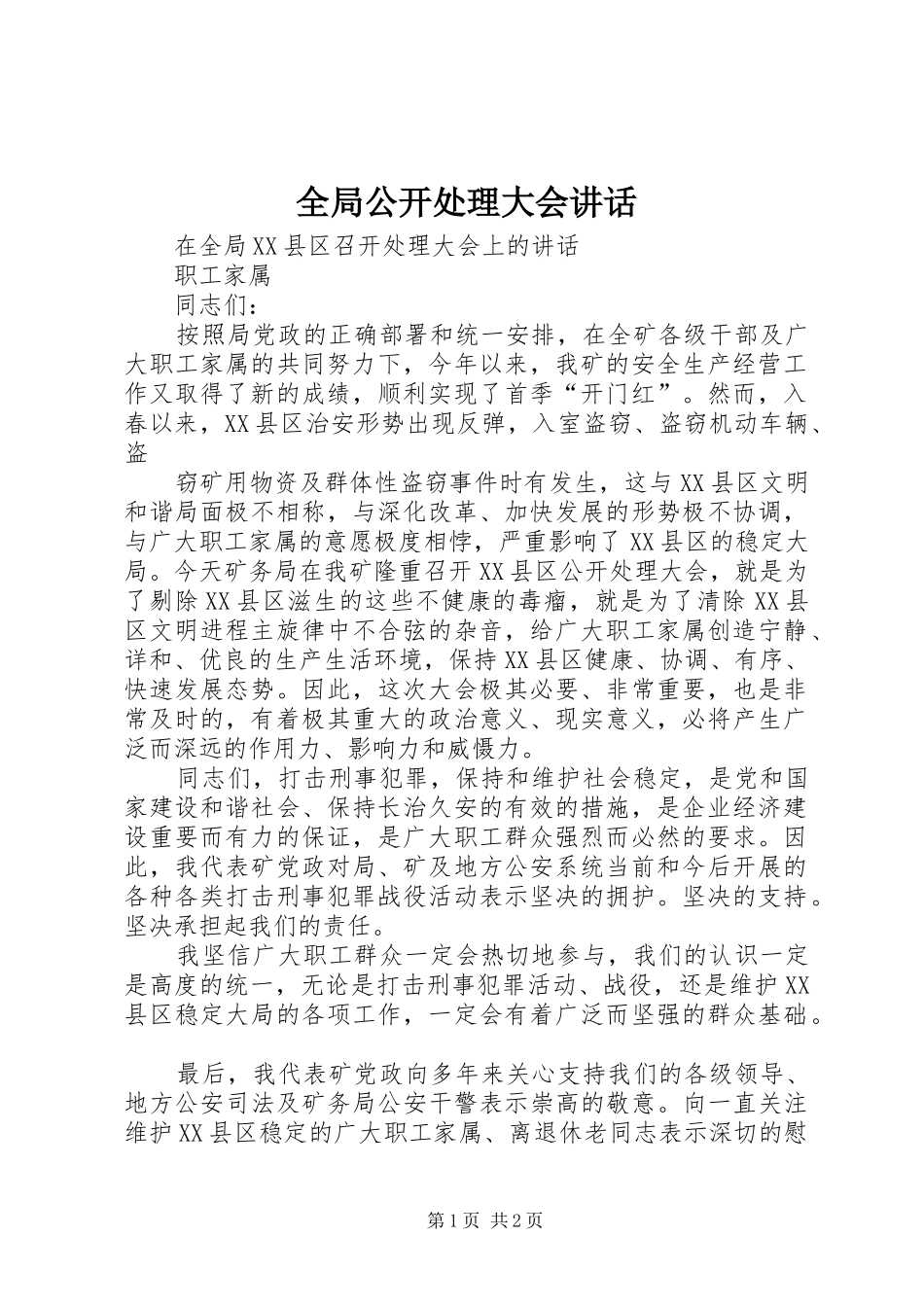 全局公开处理大会讲话

在全局XX县区召开处理大会上的讲话

职工家属

同志们：

按照局党政的正确部署和统一安排，在全矿各级干部及广大职工家属的共同努力下，今年以来，我矿的安全生产经营工作又取得了新的成绩，顺利实现了首季“开门红”。然而，入春以来，XX县区治安形势出现反弹，入室盗窃、盗窃机动车辆、盗

窃矿用物资及群体性盗窃事件时有发生，这与XX县区文明和谐局面极不相称，与深化改革、加快发展的形势极不协调，与广大职工家属的意愿极度相悖，严重影响了XX县区的稳定大局。今天矿务局在我矿隆重召开XX县区公开处理大会，就是为了剔除XX县区滋生的这些不健康的毒瘤，就是为了清除XX县区文明进程主旋律中不合弦的杂音，给广大职工家属创造宁静、详和、优良的生产生活环境，保持XX县区健康、协调、有序、快速发展态势。因此，这次大会极其必要、非常重要，也是非常及时的，有着极其重大的政治意义、现实意义，必将产生广泛而深远的作用力、影响力和威慑力。

同志们，打击刑事犯罪，保持和维护社会稳定，是党和国家建设和谐社会、保持长治久安的有效的措施，是企业经济建设重要而有力的保证，是广大职工群众强烈而必然的要求。因此，我代表矿党政对局、矿及地方公安系统当前和今后开展的各种各类打击刑事犯罪战役活动表示坚决的拥护。坚决的支持。坚决承担起我们的责任。

我坚信广大职工群众一定会热切地参与，我们的认识一定是高度的统一，无论是打击刑事犯罪活动、战役，还是维护XX县区稳定大局的各项工作，一定会有着广泛而坚强的群众基础。

最后，我代表矿党政向多年来关心支持我们的各级领导、地方公安司法及矿务局公安干警表示崇高的敬意。向一直关注维护XX县区稳定的广大职工家属、离退休老同志表示深切的慰

第1页 共2页